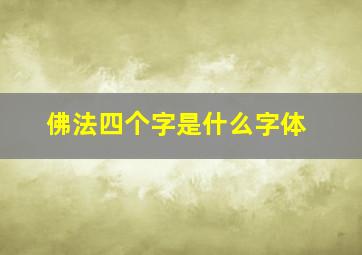 佛法四个字是什么字体